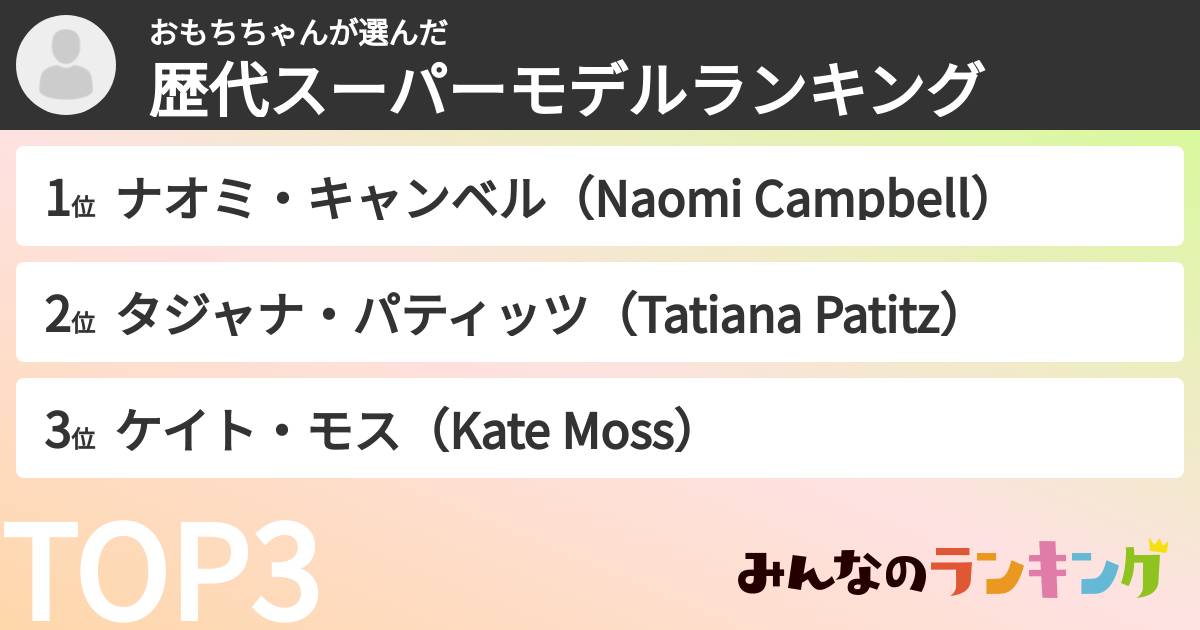 おもちちゃんが選んだ
歴代スーパーモデルランキング

1位 ナオミ・キャンベル（Naomi Campbell）

2位 タジャナ・パティッツ（Tatiana Patitz）

3位 ケイト・モス（Kate Moss）

TOP3

みんなのランキング